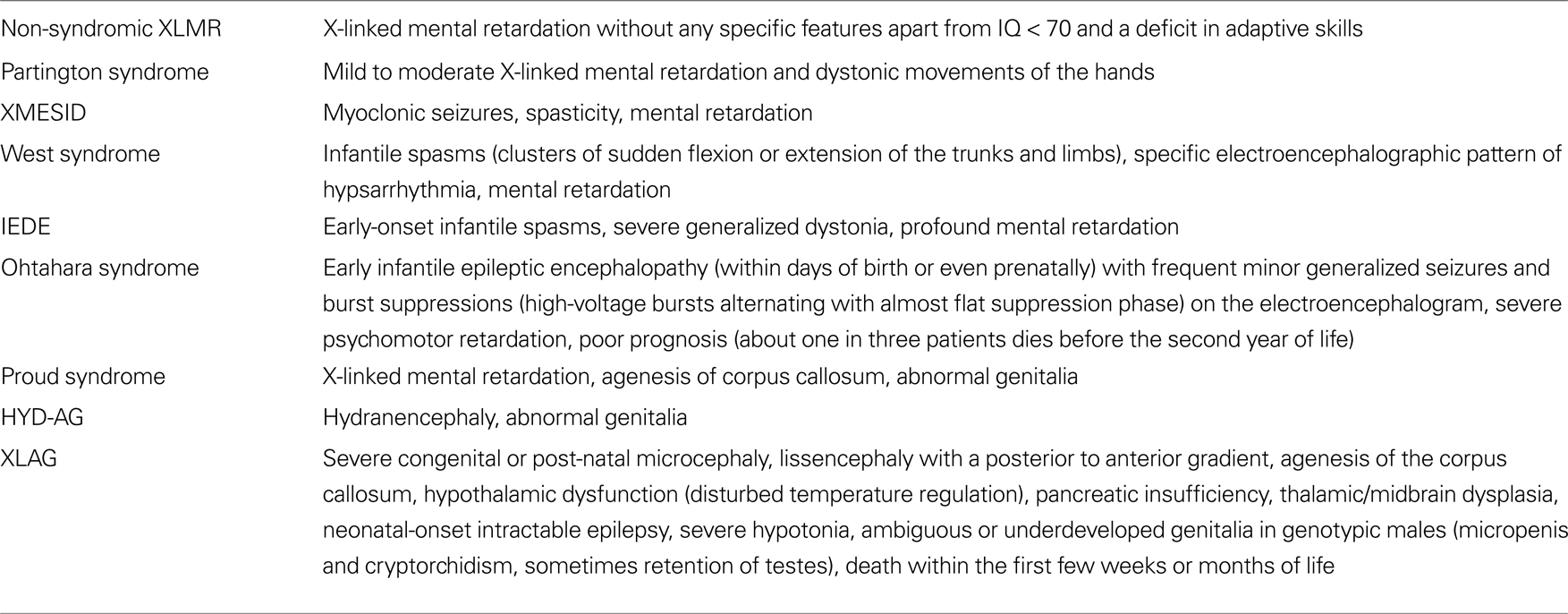 | | |
|---|---|
| Non-syndromic XLMR | X-linked mental retardation without any specific features apart from IQ < 70 and a deficit in adaptive skills |
| Partington syndrome | Mild to moderate X-linked mental retardation and dystonic movements of the hands |
| XMESID | Myoclonic seizures, spasticity, mental retardation |
| West syndrome | Infantile spasms (clusters of sudden flexion or extension of the trunks and limbs), specific electroencephalographic pattern of hypsarrhythmia, mental retardation |
| IEDE | Early-onset infantile spasms, severe generalized dystonia, profound mental retardation |
| Ohtahara syndrome | Early infantile epileptic encephalopathy (within days of birth or even prenatally) with frequent minor generalized seizures and burst suppressions (high-voltage bursts alternating with almost flat suppression phase) on the electroencephalogram, severe psychomotor retardation, poor prognosis (about one in three patients dies before the second year of life) |
| Proud syndrome | X-linked mental retardation, agenesis of corpus callosum, abnormal genitalia |
| HYD-AG | Hydranencephaly, abnormal genitalia |
| XLAG | Severe congenital or post-natal microcephaly, lissencephaly with a posterior to anterior gradient, agenesis of the corpus callosum, hypothalamic dysfunction (disturbed temperature regulation), pancreatic insufficiency, thalamic/midbrain dysplasia, neonatal-onset intractable epilepsy, severe hypotonia, ambiguous or underdeveloped genitalia in genotypic males (micropenis and cryptorchidism, sometimes retention of testes), death within the first few weeks or months of life |